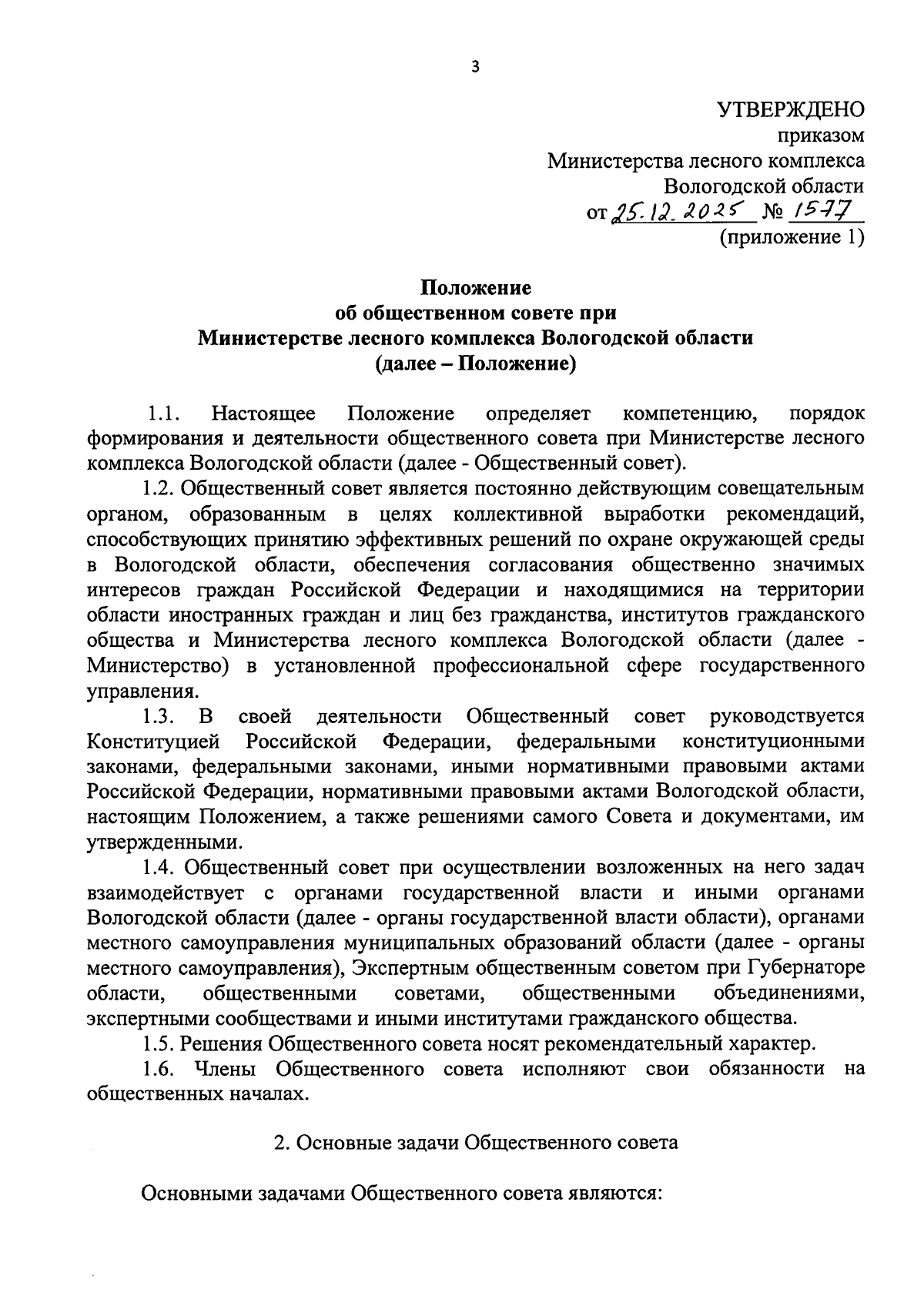 3

УТВЕРЖДЕНО
приказом
Министерства лесного комплекса
Вологодской области
от 25.12.2025 № 1577
(приложение 1)

Положение
об общественном совете при
Министерстве лесного комплекса Вологодской области
(далее – Положение)

1.1. Настоящее Положение определяет компетенцию, порядок формирования и деятельности общественного совета при Министерстве лесного комплекса Вологодской области (далее - Общественный совет).

1.2. Общественный совет является постоянно действующим совещательным органом, образованным в целях коллективной выработки рекомендаций, способствующих принятию эффективных решений по охране окружающей среды в Вологодской области, обеспечения согласования общественно значимых интересов граждан Российской Федерации и находящимися на территории области иностранных граждан и лиц без гражданства, институтов гражданского общества и Министерства лесного комплекса Вологодской области (далее - Министерство) в установленной профессиональной сфере государственного управления.

1.3. В своей деятельности Общественный совет руководствуется Конституцией Российской Федерации, федеральными конституционными законами, федеральными законами, иными нормативными правовыми актами Российской Федерации, нормативными правовыми актами Вологодской области, настоящим Положением, а также решениями самого Совета и документами, им утвержденными.

1.4. Общественный совет при осуществлении возложенных на него задач взаимодействует с органами государственной власти и иными органами Вологодской области (далее - органы государственной власти области), органами местного самоуправления муниципальных образований области (далее - органы местного самоуправления), Экспертным общественным советом при Губернаторе области, общественными советами, общественными объединениями, экспертными сообществами и иными институтами гражданского общества.

1.5. Решения Общественного совета носят рекомендательный характер.

1.6. Члены Общественного совета исполняют свои обязанности на общественных началах.

2. Основные задачи Общественного совета

Основными задачами Общественного совета являются: